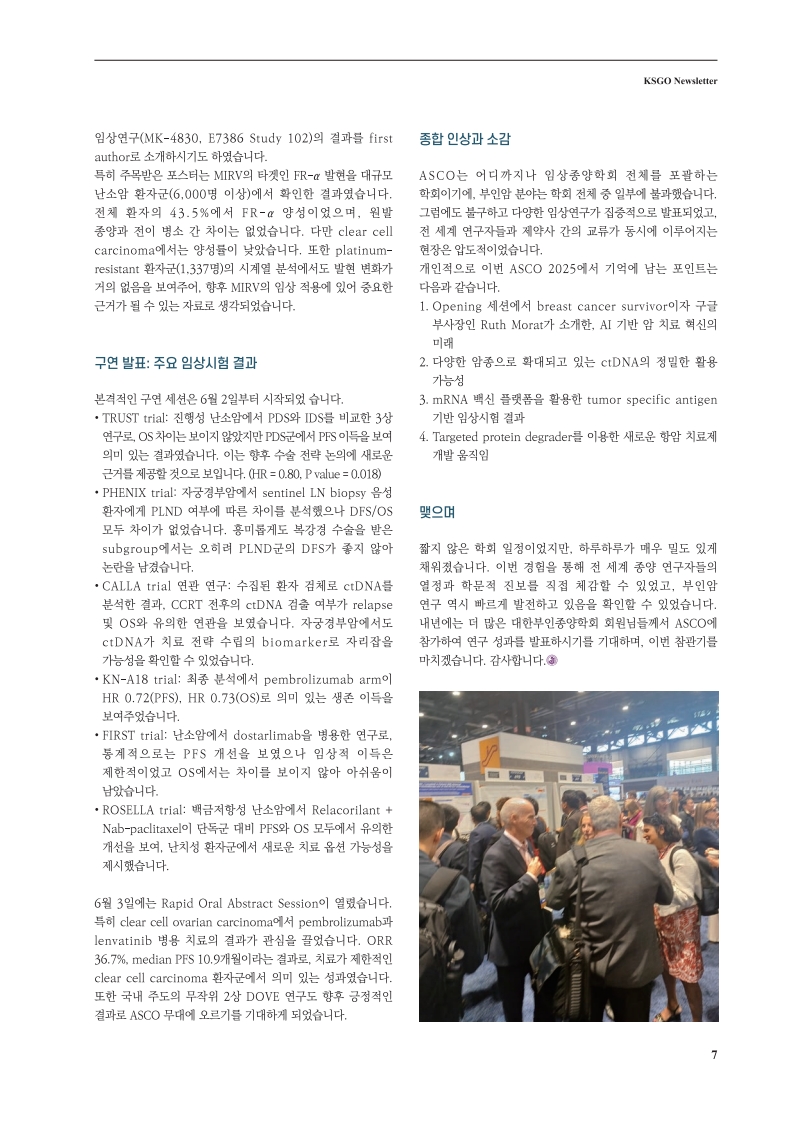 KSGO Newsletter

임상연구(MK-4830, E7386 Study 102)의 결과를 first author로 소개하시기도 하였습니다.
특히 주목받은 포스터는 MIRV의 타겟인 FR-α 발현을 대규모 난소암 환자군(6,000명 이상)에서 확인한 결과였습니다. 전체 환자의 43.5%에서 FR-α 양성이었으며, 원발 종양과 전이 병소 간 차이는 없었습니다. 다만 clear cell carcinoma에서는 양성률이 낮았습니다. 또한 platinum-resistant 환자군(1,337명)의 시계열 분석에서도 발현 변화가 거의 없음을 보여주어, 향후 MIRV의 임상 적용에 있어 중요한 근거가 될 수 있는 자료로 생각되었습니다.

구연 발표: 주요 임상시험 결과

본격적인 구연 세션은 6월 2일부터 시작되었 습니다.
• TRUST trial: 진행성 난소암에서 PDS와 IDS를 비교한 3상 연구로, OS 차이는 보이지 않았지만 PDS군에서 PFS 이득을 보여 의미 있는 결과였습니다. 이는 향후 수술 전략 논의에 새로운 근거를 제공할 것으로 보입니다. (HR = 0.80, P value = 0.018)
• PHENIX trial: 자궁경부암에서 sentinel LN biopsy 음성 환자에게 PLND 여부에 따른 차이를 분석했으나 DFS/OS 모두 차이가 없었습니다. 흥미롭게도 복강경 수술을 받은 subgroup에서는 오히려 PLND군의 DFS가 좋지 않아 논란을 남겼습니다.
• CALLA trial 연관 연구: 수집된 환자 검체로 ctDNA를 분석한 결과, CCRT 전후의 ctDNA 검출 여부가 relapse 및 OS와 유의한 연관을 보였습니다. 자궁경부암에서도 ctDNA가 치료 전략 수립의 biomarker로 자리잡을 가능성을 확인할 수 있었습니다.
• KN-A18 trial: 최종 분석에서 pembrolizumab arm이 HR 0.72(PFS), HR 0.73(OS)로 의미 있는 생존 이득을 보여주었습니다.
• FIRST trial: 난소암에서 dostarlimab을 병용한 연구로, 통계적으로는 PFS 개선을 보였으나 임상적 이득은 제한적이었고 OS에서는 차이를 보이지 않아 아쉬움이 남았습니다.
• ROSELLA trial: 백금저항성 난소암에서 Relacorilant + Nab-paclitaxel이 단독군 대비 PFS와 OS 모두에서 유의한 개선을 보여, 난치성 환자군에서 새로운 치료 옵션 가능성을 제시했습니다.

6월 3일에는 Rapid Oral Abstract Session이 열렸습니다. 특히 clear cell ovarian carcinoma에서 pembrolizumab과 lenvatinib 병용 치료의 결과가 관심을 끌었습니다. ORR 36.7%, median PFS 10.9개월이라는 결과로, 치료가 제한적인 clear cell carcinoma 환자군에서 의미 있는 성과였습니다. 또한 국내 주도의 무작위 2상 DOVE 연구도 향후 긍정적인 결과로 ASCO 무대에 오르기를 기대하게 되었습니다.

종합 인상과 소감

ASCO는 어디까지나 임상종양학회 전체를 포괄하는 학회이기에, 부인암 분야는 학회 전체 중 일부에 불과했습니다. 그럼에도 불구하고 다양한 임상연구가 집중적으로 발표되었고, 전 세계 연구자들과 제약사 간의 교류가 동시에 이루어지는 현장은 압도적이었습니다.
개인적으로 이번 ASCO 2025에서 기억에 남는 포인트는 다음과 같습니다.
1. Opening 세션에서 breast cancer survivor이자 구글 부사장인 Ruth Morat가 소개한, AI 기반 암 치료 혁신의 미래
2. 다양한 암종으로 확대되고 있는 ctDNA의 정밀한 활용 가능성
3. mRNA 백신 플랫폼을 활용한 tumor specific antigen 기반 임상시험 결과
4. Targeted protein degrader를 이용한 새로운 항암 치료제 개발 움직임

맺으며

짧지 않은 학회 일정이었지만, 하루하루가 매우 밀도 있게 채워졌습니다. 이번 경험을 통해 전 세계 종양 연구자들의 열정과 학문적 진보를 직접 체감할 수 있었고, 부인암 연구 역시 빠르게 발전하고 있음을 확인할 수 있었습니다. 내년에는 더 많은 대한부인종양학회 회원님들께서 ASCO에 참가하여 연구 성과를 발표하시기를 기대하며, 이번 참관기를 마치겠습니다. 감사합니다.

7